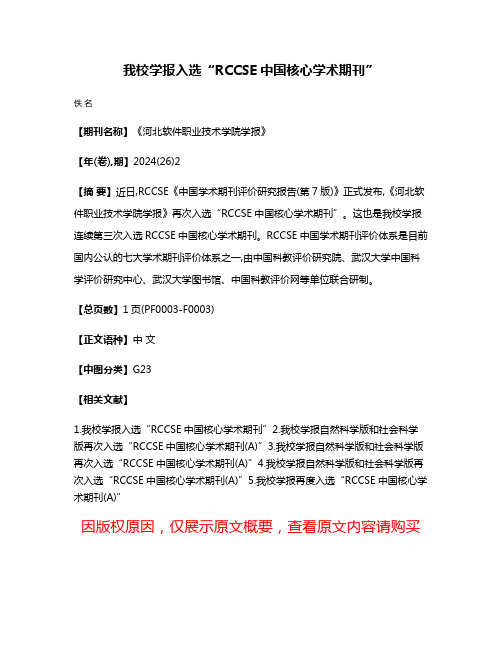 我校学报入选“RCCSE 中国核心学术期刊”

佚名

【期刊名称】《河北软件职业技术学院学报》

【年(卷),期】2024(26)2

【摘 要】近日,RCCSE《中国学术期刊评价研究报告(第 7 版)》正式发布,《河北软件职业技术学院学报》再次入选“RCCSE 中国核心学术期刊”。这也是我校学报连续第三次入选 RCCSE 中国核心学术期刊。RCCSE 中国学术期刊评价体系是目前国内公认的七大学术期刊评价体系之一,由中国科教评价研究院、武汉大学中国科学评价研究中心、武汉大学图书馆、中国科教评价网等单位联合研制。

【总页数】1 页(PF0003-F0003)

【正文语种】中 文

【中图分类】G23

【相关文献】

1.我校学报入选“RCCSE 中国核心学术期刊”2.我校学报自然科学版和社会科学版再次入选“RCCSE 中国核心学术期刊(A)”3.我校学报自然科学版和社会科学版再次入选“RCCSE 中国核心学术期刊(A)”4.我校学报自然科学版和社会科学版再次入选“RCCSE 中国核心学术期刊(A)”5.我校学报再度入选“RCCSE 中国核心学术期刊(A)”

因版权原因，仅展示原文概要，查看原文内容请购买